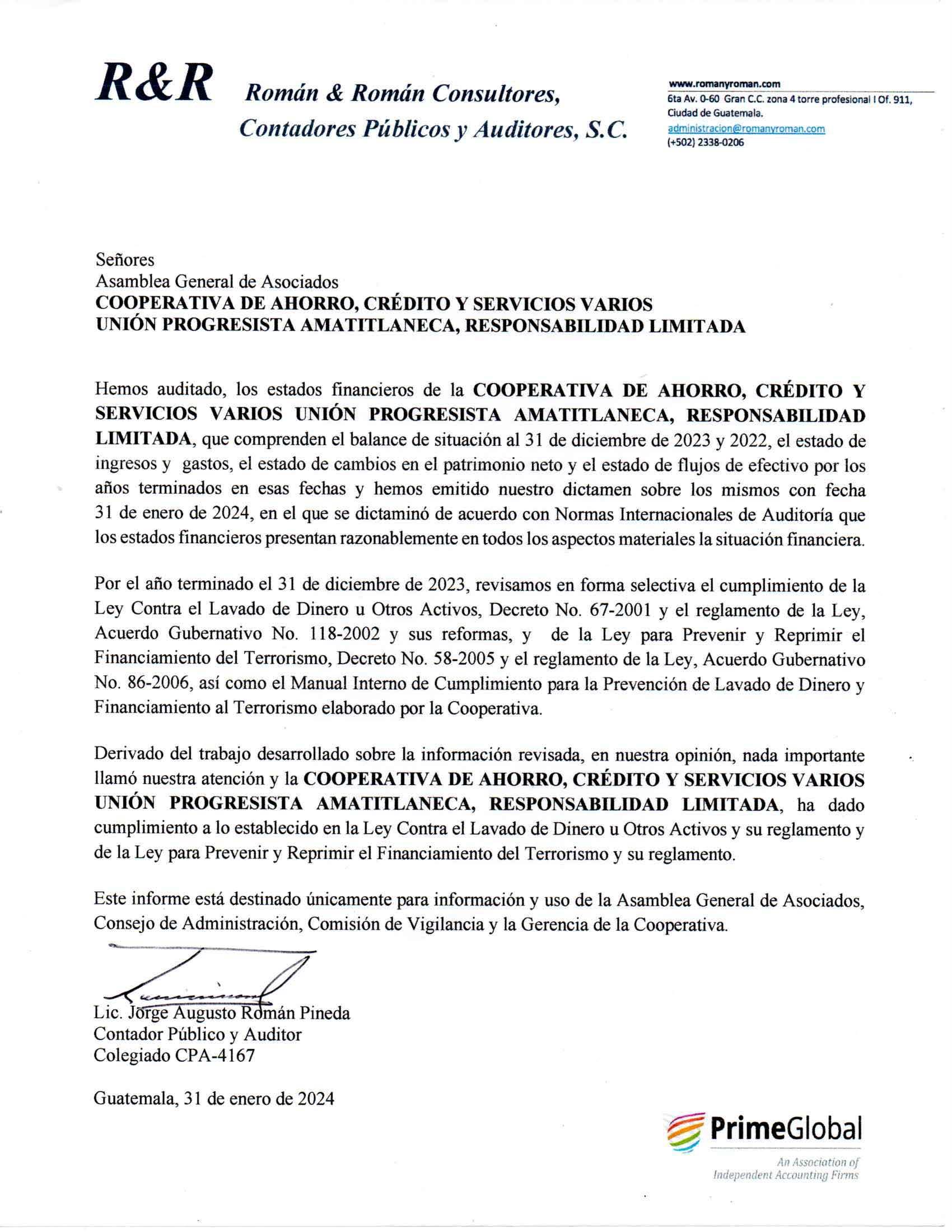 R&R Román & Román Consultores, Contadores Públicos y Auditores, S.C.

www.romanyroman.com
6ta Av. 0-60 Gran C.C. zona 4 torre profesional I Of. 911, Ciudad de Guatemala.
administracion@romanyroman.com
(+502) 2338-0206

Señores
Asamblea General de Asociados
COOPERATIVA DE AHORRO, CRÉDITO Y SERVICIOS VARIOS
UNIÓN PROGRESISTA AMATITLANECA, RESPONSABILIDAD LIMITADA

Hemos auditado, los estados financieros de la COOPERATIVA DE AHORRO, CRÉDITO Y SERVICIOS VARIOS UNIÓN PROGRESISTA AMATITLANECA, RESPONSABILIDAD LIMITADA, que comprenden el balance de situación al 31 de diciembre de 2023 y 2022, el estado de ingresos y gastos, el estado de cambios en el patrimonio neto y el estado de flujos de efectivo por los años terminados en esas fechas y hemos emitido nuestro dictamen sobre los mismos con fecha 31 de enero de 2024, en el que se dictaminó de acuerdo con Normas Internacionales de Auditoría que los estados financieros presentan razonablemente en todos los aspectos materiales la situación financiera.

Por el año terminado el 31 de diciembre de 2023, revisamos en forma selectiva el cumplimiento de la Ley Contra el Lavado de Dinero u Otros Activos, Decreto No. 67-2001 y el reglamento de la Ley, Acuerdo Gubernativo No. 118-2002 y sus reformas, y de la Ley para Prevenir y Reprimir el Financiamiento del Terrorismo, Decreto No. 58-2005 y el reglamento de la Ley, Acuerdo Gubernativo No. 86-2006, así como el Manual Interno de Cumplimiento para la Prevención de Lavado de Dinero y Financiamiento al Terrorismo elaborado por la Cooperativa.

Derivado del trabajo desarrollado sobre la información revisada, en nuestra opinión, nada importante llamó nuestra atención y la COOPERATIVA DE AHORRO, CRÉDITO Y SERVICIOS VARIOS UNIÓN PROGRESISTA AMATITLANECA, RESPONSABILIDAD LIMITADA, ha dado cumplimiento a lo establecido en la Ley Contra el Lavado de Dinero u Otros Activos y su reglamento y de la Ley para Prevenir y Reprimir el Financiamiento del Terrorismo y su reglamento.

Este informe está destinado únicamente para información y uso de la Asamblea General de Asociados, Consejo de Administración, Comisión de Vigilancia y la Gerencia de la Cooperativa.

Lic. Jorge Augusto Román Pineda
Contador Público y Auditor
Colegiado CPA-4167

Guatemala, 31 de enero de 2024

PrimeGlobal
An Association of Independent Accounting Firms